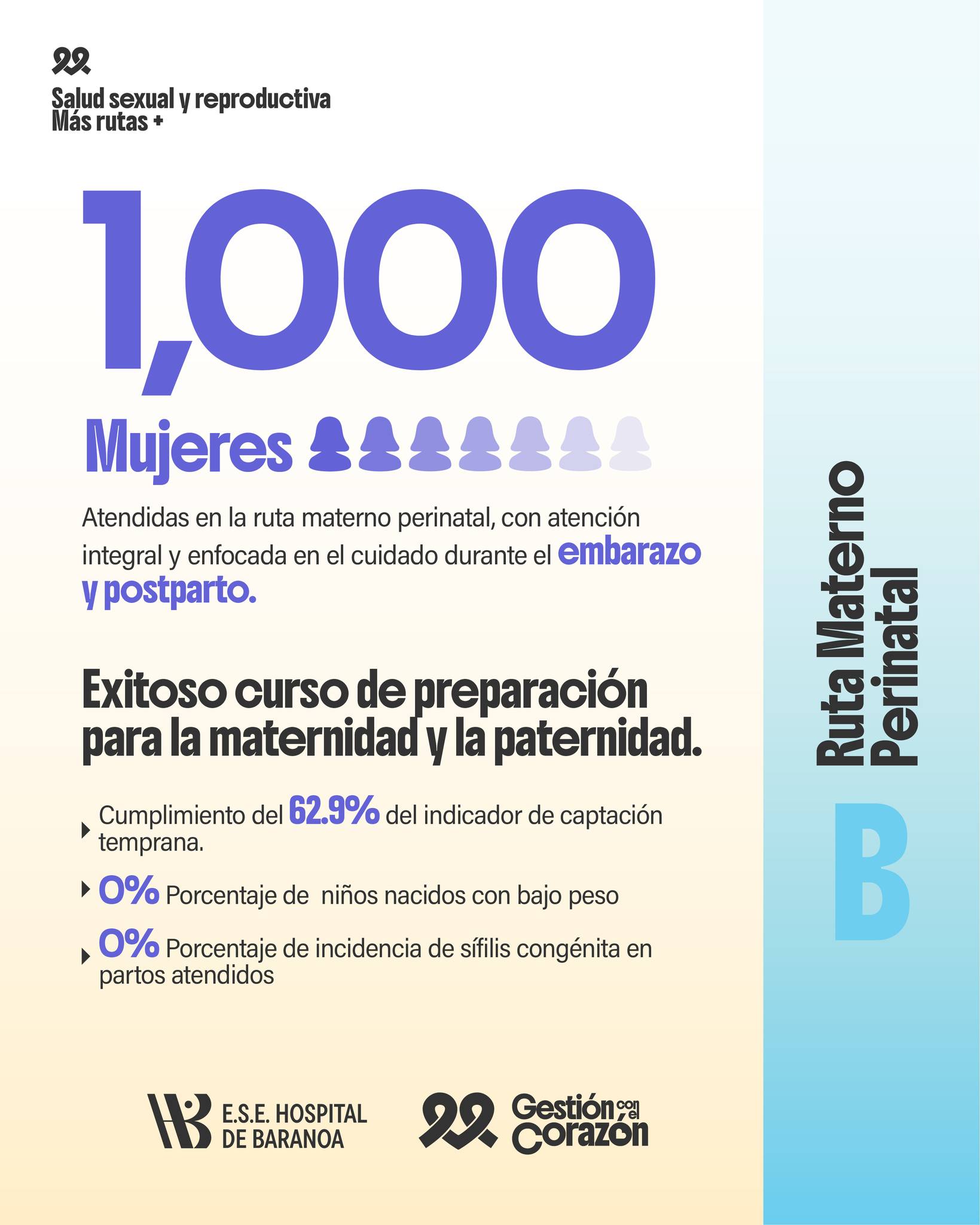 Salud sexual y reproductiva
Más rutas +

1,000

Mujeres

Atendidas en la ruta materno perinatal, con atención integral y enfocada en el cuidado durante el embarazo y postparto.

Exitoso curso de preparación para la maternidad y la paternidad.

Cumplimiento del 62.9% del indicador de captación temprana.

0% Porcentaje de niños nacidos con bajo peso

0% Porcentaje de incidencia de sífilis congénita en partos atendidos

Ruta Materno Perinatal

B

E.S.E. HOSPITAL DE BARANOA

Gestión con el Corazón